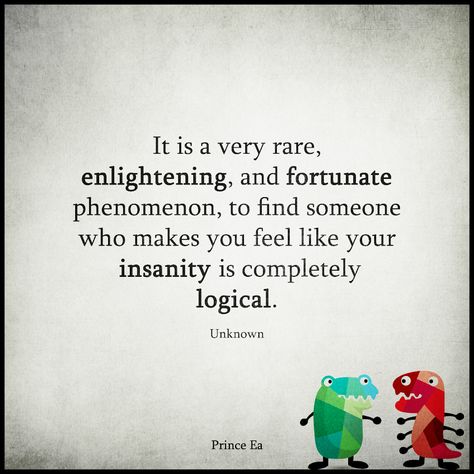 It is a very rare, enlightening, and fortunate phenomenon, to find someone who makes you feel like your insanity is completely logical.

Unknown

Prince Ea